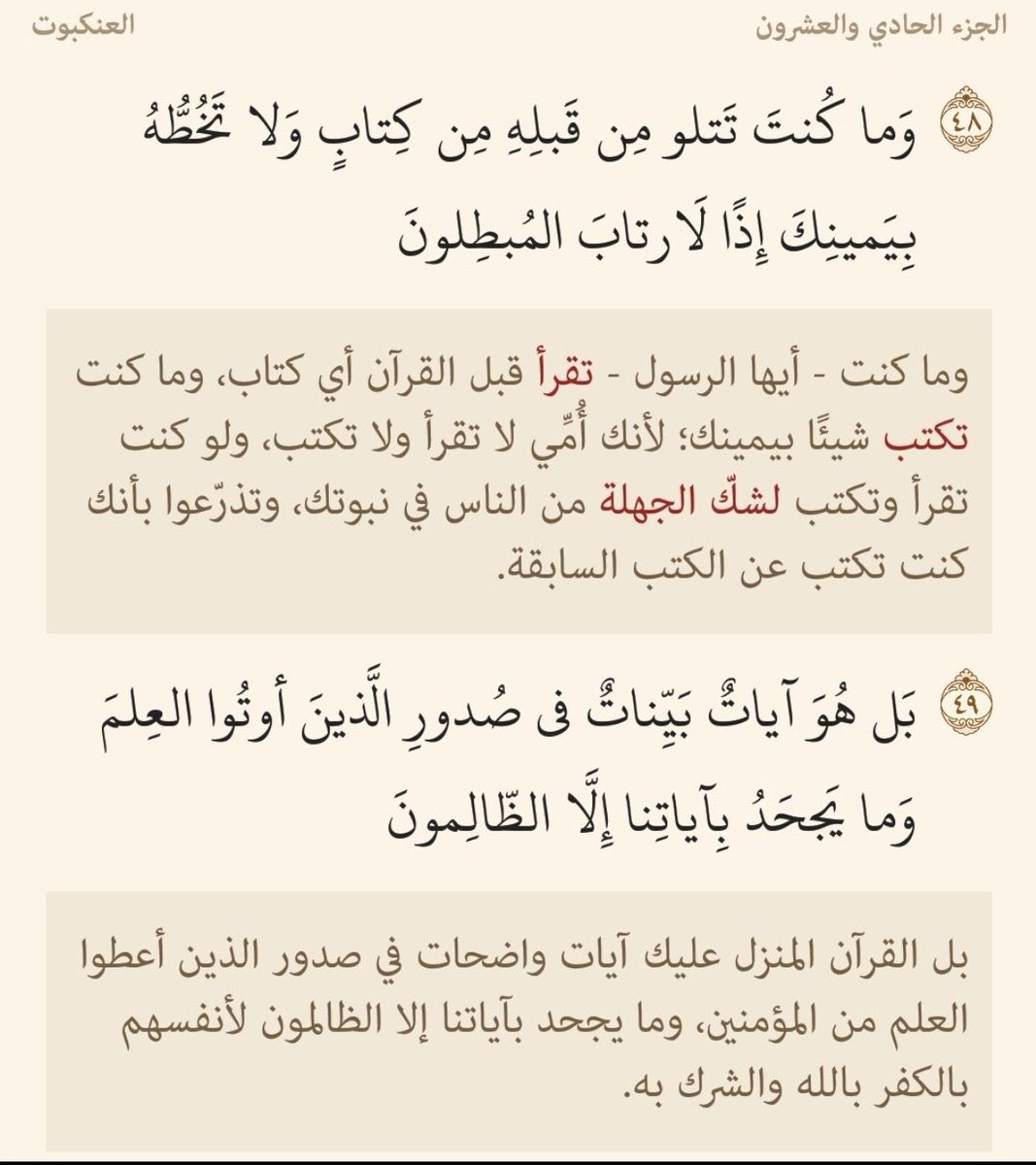 الجزء الحادي والعشرون

العنكبوت

٤٨ وَما كُنتَ تَتلو مِن قَبلِهِ مِن كِتابٍ وَلا تَخُطُّهُ بِيَمينِكَ إِذًا لَارتابَ المُبطِلونَ

وما كنت - أيها الرسول - تقرأ قبل القرآن أي كتاب، وما كنت تكتب شيئًا بيمينك؛ لأنك أُمِّي لا تقرأ ولا تكتب، ولو كنت تقرأ وتكتب لشكّ الجهلة من الناس في نبوتك، وتذرّعوا بأنك كنت تكتب عن الكتب السابقة.

٤٩ بَل هُوَ آياتٌ بَيِّناتٌ فى صُدورِ الَّذينَ أوتُوا العِلمَ وَما يَجحَدُ بِآياتِنا إِلَّا الظّالِمونَ

بل القرآن المنزل عليك آيات واضحات في صدور الذين أعطوا العلم من المؤمنين، وما يجحد بآياتنا إلا الظالمون لأنفسهم بالكفر بالله والشرك به.